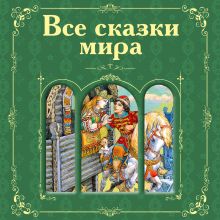 Все сказки мира